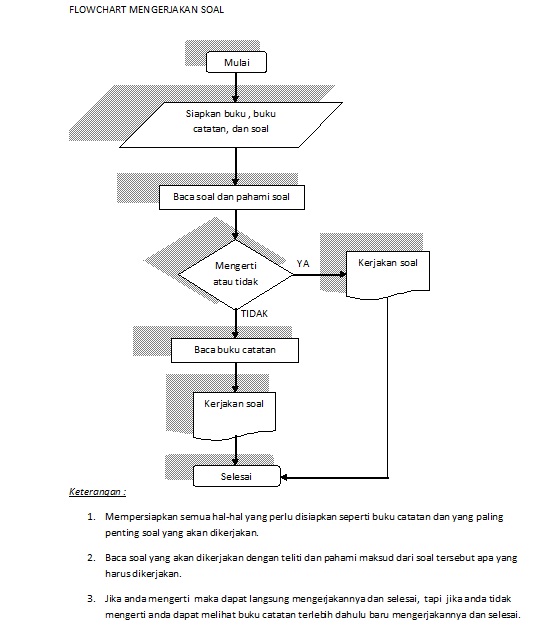 FLOWCHART MENGERJAKAN SOAL

Mulai

Siapkan buku , buku catatan, dan soal

Baca soal dan pahami soal

Mengerti atau tidak

YA

Kerjakan soal

TIDAK

Baca buku catatan

Kerjakan soal

Selesai

Keterangan :

1. Mempersiapkan semua hal-hal yang perlu disiapkan seperti buku catatan dan yang paling penting soal yang akan dikerjakan.

2. Baca soal yang akan dikerjakan dengan teliti dan pahami maksud dari soal tersebut apa yang harus dikerjakan.

3. Jika anda mengerti maka dapat langsung mengerjakannya dan selesai, tapi jika anda tidak mengerti anda dapat melihat buku catatan terlebih dahulu baru mengerjakannya dan selesai.